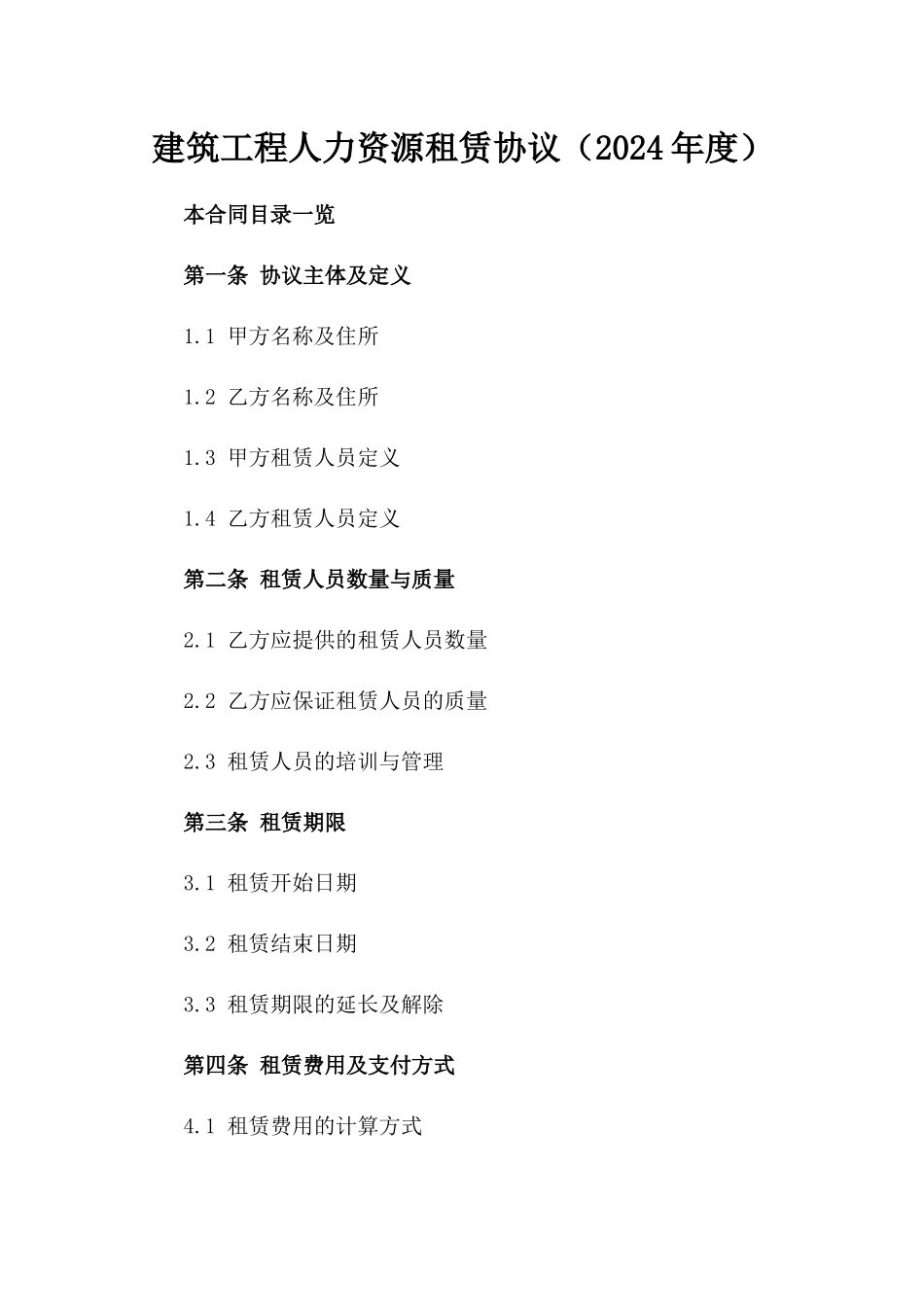 建筑工程人力资源租赁协议（2024年度）

本合同目录一览

第一条 协议主体及定义

1.1 甲方名称及住所

1.2 乙方名称及住所

1.3 甲方租赁人员定义

1.4 乙方租赁人员定义

第二条 租赁人员数量与质量

2.1 乙方应提供的租赁人员数量

2.2 乙方应保证租赁人员的质量

2.3 租赁人员的培训与管理

第三条 租赁期限

3.1 租赁开始日期

3.2 租赁结束日期

3.3 租赁期限的延长及解除

第四条 租赁费用及支付方式

4.1 租赁费用的计算方式